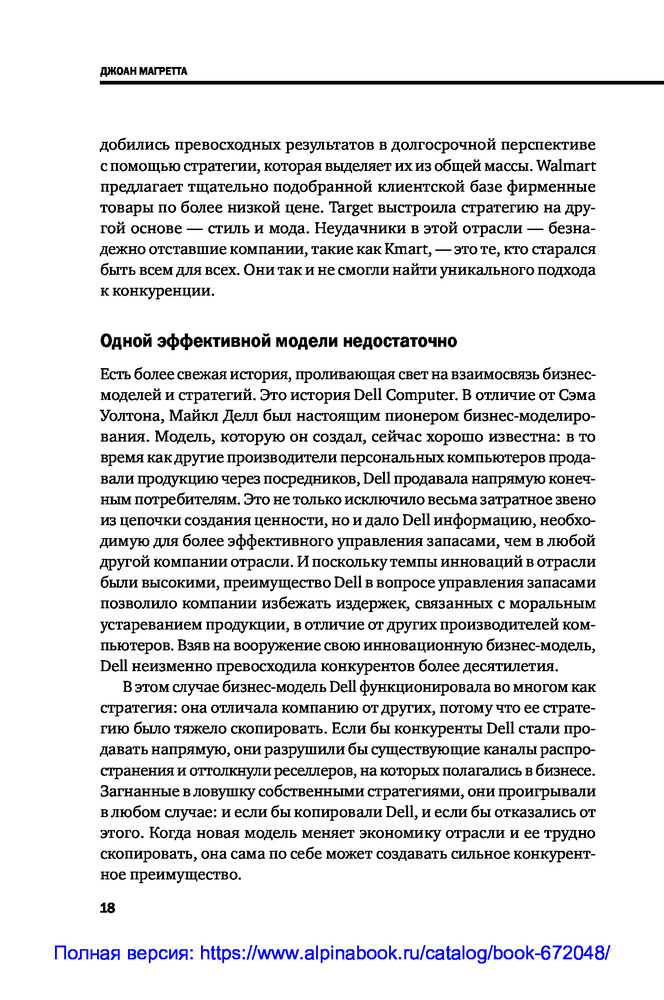 ДЖОАН МАГРЕТТА

добились превосходных результатов в долгосрочной перспективе с помощью стратегии, которая выделяет их из общей массы. Walmart предлагает тщательно подобранной клиентской базе фирменные товары по более низкой цене. Target выстроила стратегию на другой основе — стиль и мода. Неудачники в этой отрасли — безнадежно отставшие компании, такие как Kmart, — это те, кто старался быть всем для всех. Они так и не смогли найти уникального подхода к конкуренции.

Одной эффективной модели недостаточно

Есть более свежая история, проливающая свет на взаимосвязь бизнес-моделей и стратегий. Это история Dell Computer. В отличие от Сэма Уолтона, Майкл Делл был настоящим пионером бизнес-моделирования. Модель, которую он создал, сейчас хорошо известна: в то время как другие производители персональных компьютеров продавали продукцию через посредников, Dell продавала напрямую конечным потребителям. Это не только исключило весьма затратное звено из цепочки создания ценности, но и дало Dell информацию, необходимую для более эффективного управления запасами, чем в любой другой компании отрасли. И поскольку темпы инноваций в отрасли были высокими, преимущество Dell в вопросе управления запасами позволило компании избежать издержек, связанных с моральным устареванием продукции, в отличие от других производителей компьютеров. Взяв на вооружение свою инновационную бизнес-модель, Dell неизменно превосходила конкурентов более десятилетия.

В этом случае бизнес-модель Dell функционировала во многом как стратегия: она отличала компанию от других, потому что ее стратегию было тяжело скопировать. Если бы конкуренты Dell стали продавать напрямую, они разрушили бы существующие каналы распространения и оттолкнули реселлеров, на которых полагались в бизнесе. Загнанные в ловушку собственными стратегиями, они проигрывали в любом случае: и если бы копировали Dell, и если бы отказались от этого. Когда новая модель меняет экономику отрасли и ее трудно скопировать, она сама по себе может создавать сильное конкурентное преимущество.

18

Полная версия: https://www.alpinabook.ru/catalog/book-672048/